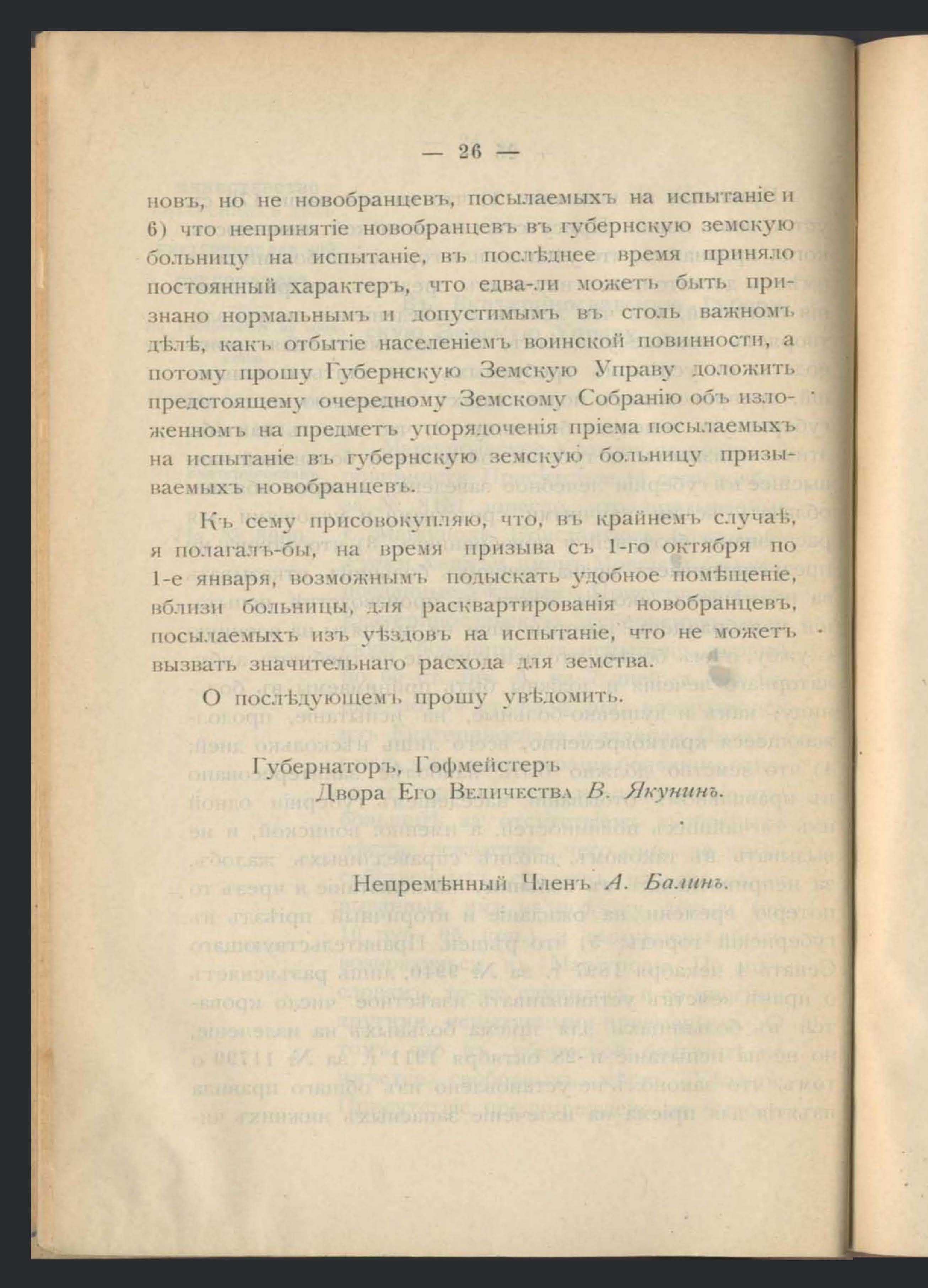 — 26 —

новъ, но не новобранцевъ, посылаемыхъ на испытаніе и 6) что непринятіе новобранцевъ въ губернскую земскую больницу на испытаніе, въ послѣднее время приняло постоянный характеръ, что едва-ли можетъ быть признано нормальнымъ и допустимымъ въ столь важномъ дѣлѣ, какъ отбытіе населеніемъ воинской повинности, а потому прошу Губернскую Земскую Управу доложить предстоящему очередному Земскому Собранію объ изложенномъ на предметъ упорядоченія пріема посылаемыхъ на испытаніе въ губернскую земскую больницу призываемыхъ новобранцевъ.

Къ сему присовокупляю, что, въ крайнемъ случаѣ, я полагалъ-бы, на время призыва съ 1-го октября по 1-е января, возможнымъ подыскать удобное помѣщеніе, вблизи больницы, для расквартированія новобранцевъ, посылаемыхъ изъ уѣздовъ на испытаніе, что не можетъ вызвать значительнаго расхода для земства.

О послѣдующемъ прошу увѣдомить.

Губернаторъ, Гофмейстеръ
Двора Его Величества В. Якунинъ.

Непремѣнный Членъ А. Балинъ.